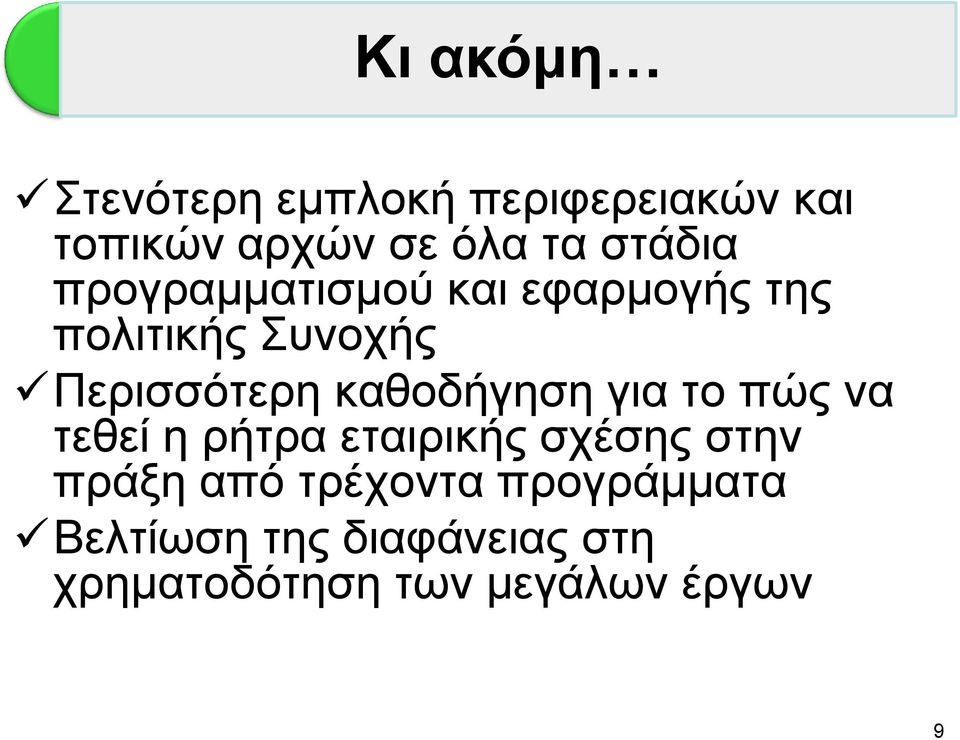 Κι ακόμη…

✓ Στενότερη εμπλοκή περιφερειακών και τοπικών αρχών σε όλα τα στάδια προγραμματισμού και εφαρμογής της πολιτικής Συνοχής

✓ Περισσότερη καθοδήγηση για το πώς να τεθεί η ρήτρα εταιρικής σχέσης στην πράξη από τρέχοντα προγράμματα

✓ Βελτίωση της διαφάνειας στη χρηματοδότηση των μεγάλων έργων

9